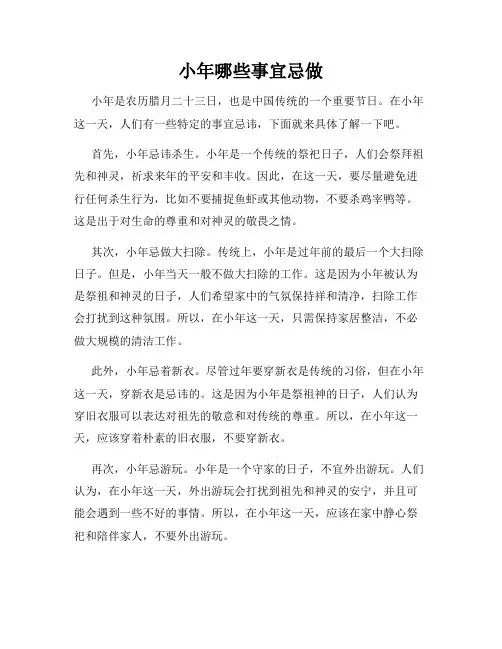 小年哪些事宜忌做

小年是农历腊月二十三日，也是中国传统的一个重要节日。在小年这一天，人们有一些特定的事宜忌讳，下面就来具体了解一下吧。

首先，小年忌讳杀生。小年是一个传统的祭祀日子，人们会祭拜祖先和神灵，祈求来年的平安和丰收。因此，在这一天，要尽量避免进行任何杀生行为，比如不要捕捉鱼虾或其他动物，不要杀鸡宰鸭等。这是出于对生命的尊重和对神灵的敬畏之情。

其次，小年忌做大扫除。传统上，小年是过年前的最后一个大扫除日子。但是，小年当天一般不做大扫除的工作。这是因为小年被认为是祭祖和神灵的日子，人们希望家中的气氛保持祥和清净，扫除工作会打扰到这种氛围。所以，在小年这一天，只需保持家居整洁，不必做大规模的清洁工作。

此外，小年忌着新衣。尽管过年要穿新衣是传统的习俗，但在小年这一天，穿新衣是忌讳的。这是因为小年是祭祖神的日子，人们认为穿旧衣服可以表达对祖先的敬意和对传统的尊重。所以，在小年这一天，应该穿着朴素的旧衣服，不要穿新衣。

再次，小年忌游玩。小年是一个守家的日子，不宜外出游玩。人们认为，在小年这一天，外出游玩会打扰到祖先和神灵的安宁，并且可能会遇到一些不好的事情。所以，在小年这一天，应该在家中静心祭祀和陪伴家人，不要外出游玩。